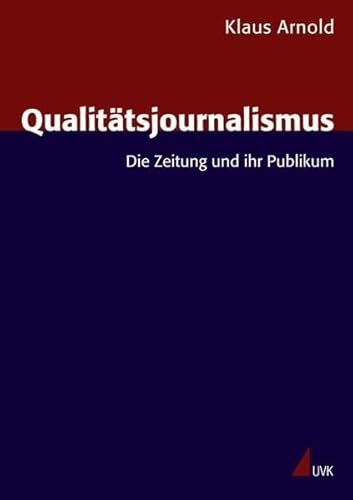 Klaus Arnold

Qualitätsjournalismus

Die Zeitung und ihr Publikum

UVK